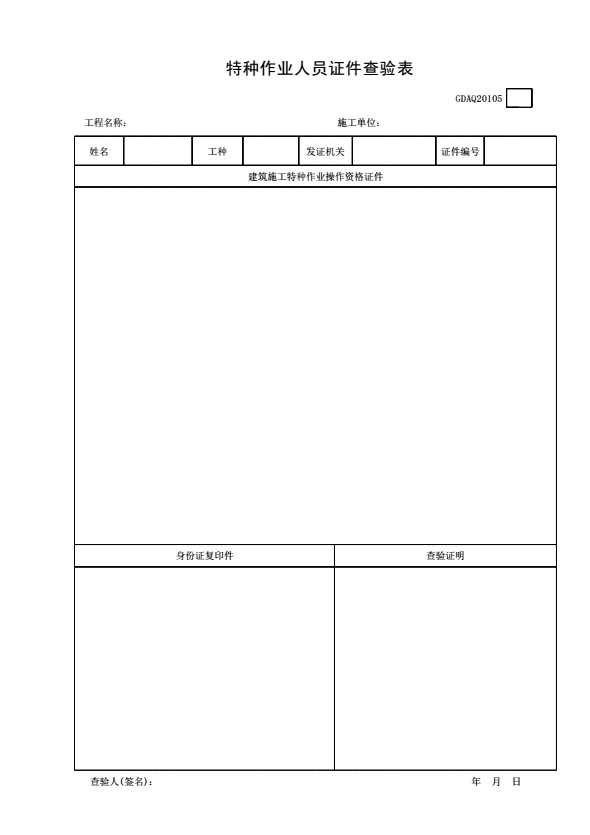 特种作业人员证件查验表

GDAQ20105

工程名称：　　　　　　　　　　　　施工单位：

| 姓名 | | 工种 | | 发证机关 | | 证件编号 | |
|---|---|---|---|---|---|---|---|

建筑施工特种作业操作资格证件

| 身份证复印件 | 查验证明 |
|---|---|
| | |

查验人(签名)：　　　　　　　　　　　　年　月　日